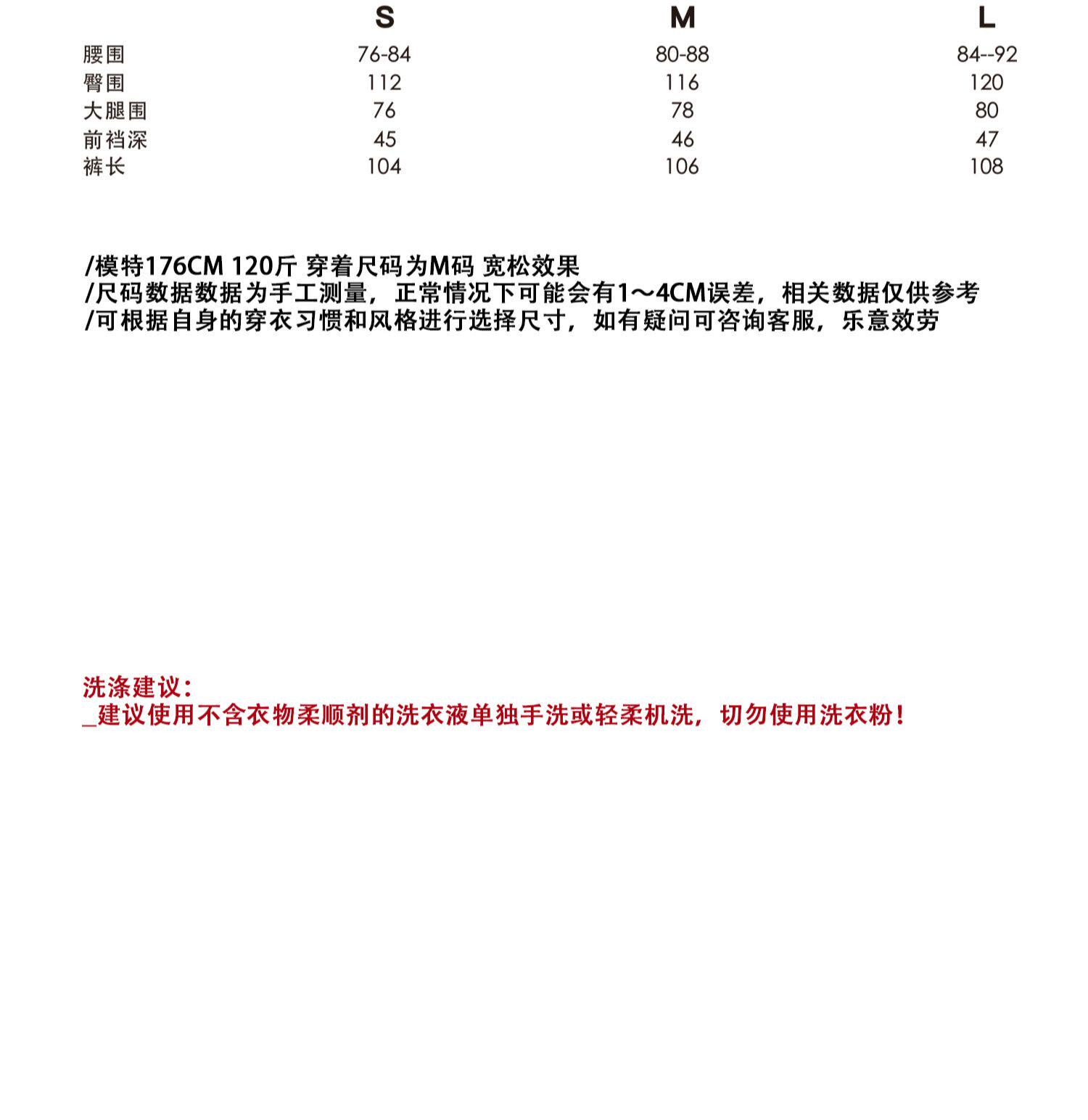 |  | S | M | L |
|---|---|---|---|
| 腰围 | 76-84 | 80-88 | 84--92 |
| 臀围 | 112 | 116 | 120 |
| 大腿围 | 76 | 78 | 80 |
| 前裆深 | 45 | 46 | 47 |
| 裤长 | 104 | 106 | 108 |

/模特176CM 120斤 穿着尺码为M码 宽松效果
/尺码数据数据为手工测量，正常情况下可能会有1～4CM误差，相关数据仅供参考
/可根据自身的穿衣习惯和风格进行选择尺寸，如有疑问可咨询客服，乐意效劳

洗涤建议：
_建议使用不含衣物柔顺剂的洗衣液单独手洗或轻柔机洗，切勿使用洗衣粉！